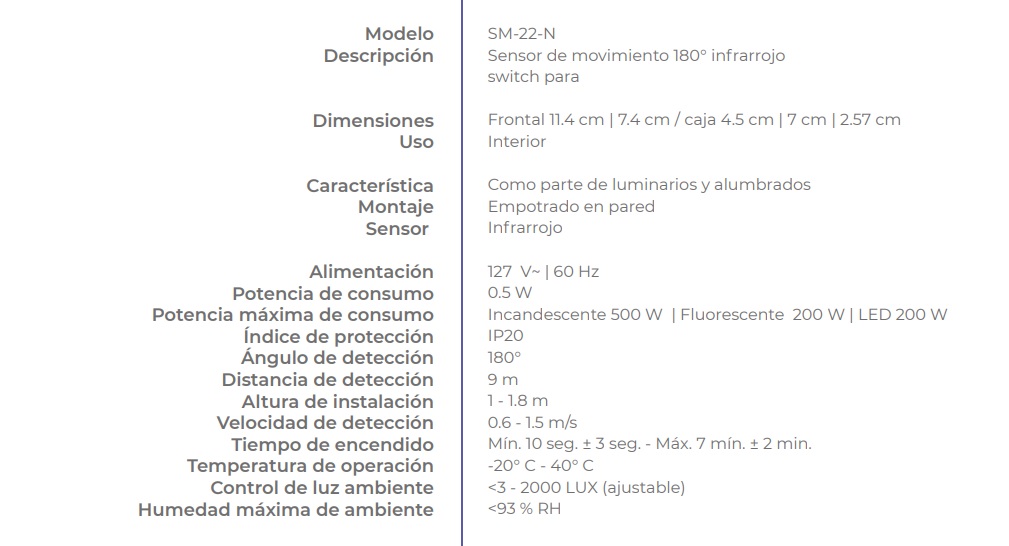 | | |
|---|---|
| Modelo | SM-22-N |
| Descripción | Sensor de movimiento 180° infrarrojo switch para |
| Dimensiones | Frontal 11.4 cm \| 7.4 cm / caja 4.5 cm \| 7 cm \| 2.57 cm |
| Uso | Interior |
| Característica | Como parte de luminarios y alumbrados |
| Montaje | Empotrado en pared |
| Sensor | Infrarrojo |
| Alimentación | 127 V~ \| 60 Hz |
| Potencia de consumo | 0.5 W |
| Potencia máxima de consumo | Incandescente 500 W \| Fluorescente 200 W \| LED 200 W |
| Índice de protección | IP20 |
| Ángulo de detección | 180° |
| Distancia de detección | 9 m |
| Altura de instalación | 1 - 1.8 m |
| Velocidad de detección | 0.6 - 1.5 m/s |
| Tiempo de encendido | Mín. 10 seg. ± 3 seg. - Máx. 7 mín. ± 2 min. |
| Temperatura de operación | -20° C - 40° C |
| Control de luz ambiente | <3 - 2000 LUX (ajustable) |
| Humedad máxima de ambiente | <93 % RH |